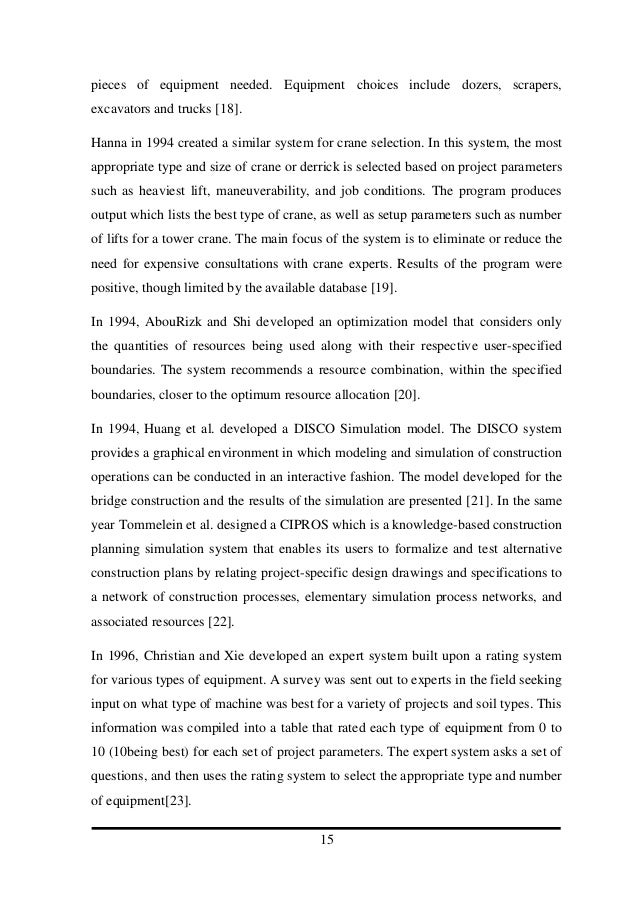 pieces of equipment needed. Equipment choices include dozers, scrapers, excavators and trucks [18].

Hanna in 1994 created a similar system for crane selection. In this system, the most appropriate type and size of crane or derrick is selected based on project parameters such as heaviest lift, maneuverability, and job conditions. The program produces output which lists the best type of crane, as well as setup parameters such as number of lifts for a tower crane. The main focus of the system is to eliminate or reduce the need for expensive consultations with crane experts. Results of the program were positive, though limited by the available database [19].

In 1994, AbouRizk and Shi developed an optimization model that considers only the quantities of resources being used along with their respective user-specified boundaries. The system recommends a resource combination, within the specified boundaries, closer to the optimum resource allocation [20].

In 1994, Huang et al. developed a DISCO Simulation model. The DISCO system provides a graphical environment in which modeling and simulation of construction operations can be conducted in an interactive fashion. The model developed for the bridge construction and the results of the simulation are presented [21]. In the same year Tommelein et al. designed a CIPROS which is a knowledge-based construction planning simulation system that enables its users to formalize and test alternative construction plans by relating project-specific design drawings and specifications to a network of construction processes, elementary simulation process networks, and associated resources [22].

In 1996, Christian and Xie developed an expert system built upon a rating system for various types of equipment. A survey was sent out to experts in the field seeking input on what type of machine was best for a variety of projects and soil types. This information was compiled into a table that rated each type of equipment from 0 to 10 (10being best) for each set of project parameters. The expert system asks a set of questions, and then uses the rating system to select the appropriate type and number of equipment[23].

15